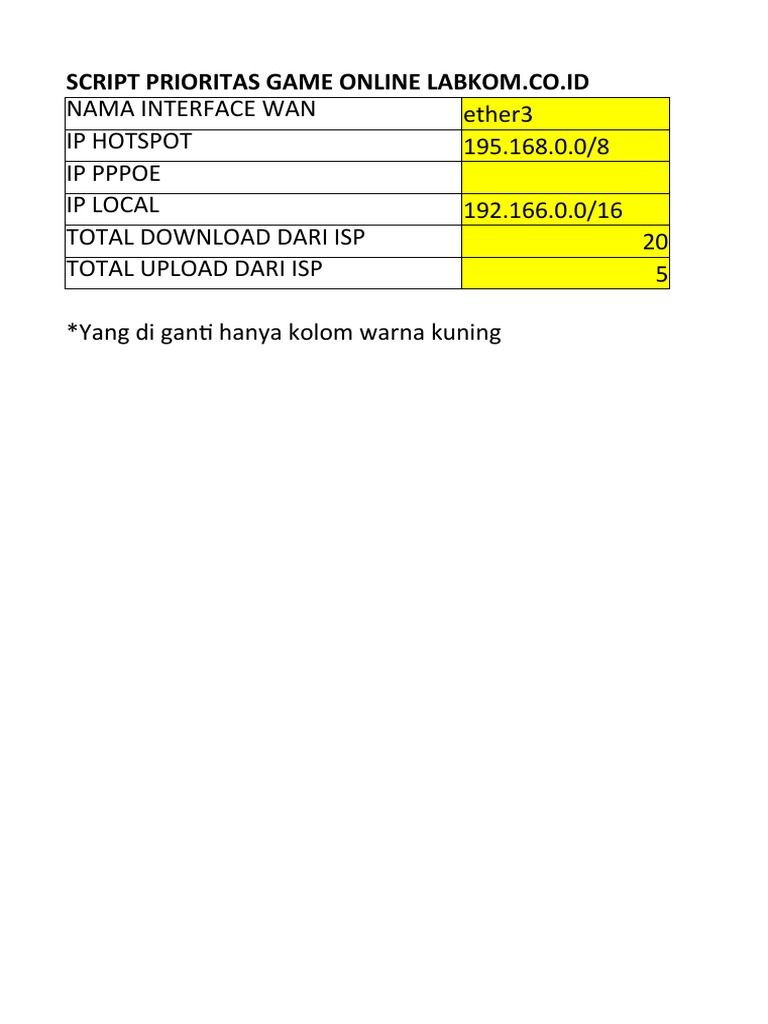 SCRIPT PRIORITAS GAME ONLINE LABKOM.CO.ID

| NAMA INTERFACE WAN | ether3 |
|---|---|
| IP HOTSPOT | 195.168.0.0/8 |
| IP PPPOE | |
| IP LOCAL | 192.166.0.0/16 |
| TOTAL DOWNLOAD DARI ISP | 20 |
| TOTAL UPLOAD DARI ISP | 5 |

*Yang di ganti hanya kolom warna kuning